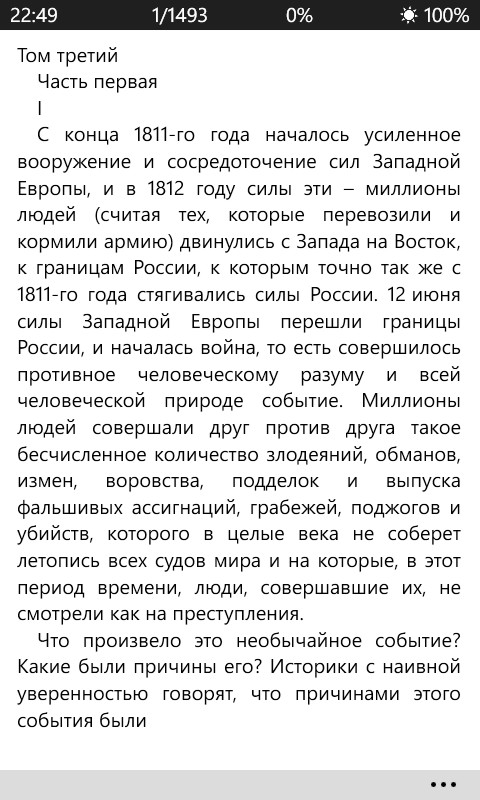 22:49 1/1493 0% 100%

Том третий

Часть первая

I

С конца 1811-го года началось усиленное вооружение и сосредоточение сил Западной Европы, и в 1812 году силы эти – миллионы людей (считая тех, которые перевозили и кормили армию) двинулись с Запада на Восток, к границам России, к которым точно так же с 1811-го года стягивались силы России. 12 июня силы Западной Европы перешли границы России, и началась война, то есть совершилось противное человеческому разуму и всей человеческой природе событие. Миллионы людей совершали друг против друга такое бесчисленное количество злодеяний, обманов, измен, воровства, подделок и выпуска фальшивых ассигнаций, грабежей, поджогов и убийств, которого в целые века не соберет летопись всех судов мира и на которые, в этот период времени, люди, совершавшие их, не смотрели как на преступления.

Что произвело это необычайное событие? Какие были причины его? Историки с наивной уверенностью говорят, что причинами этого события были

•••